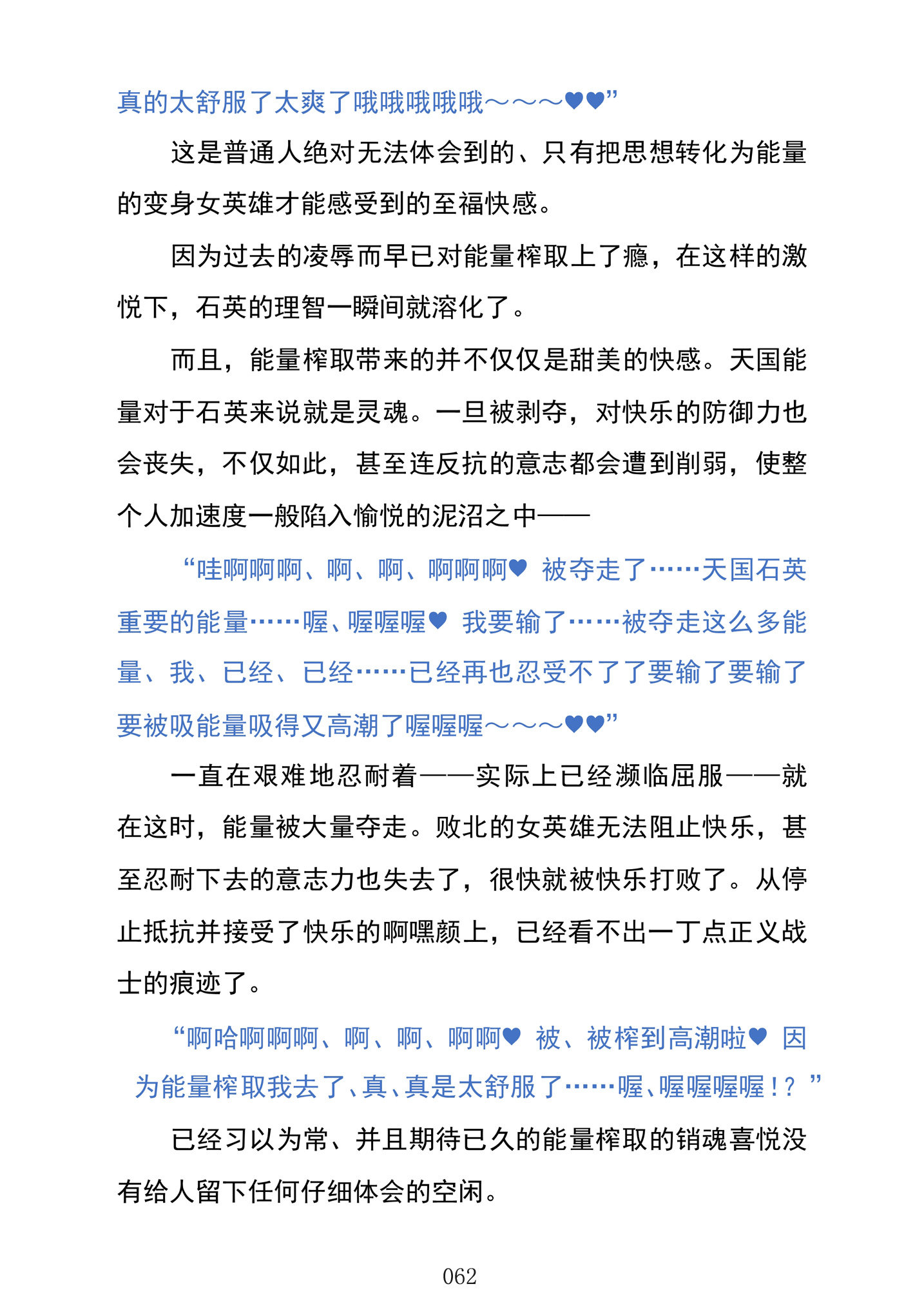 真的太舒服了太爽了哦哦哦哦哦～～～♥♥”

这是普通人绝对无法体会到的、只有把思想转化为能量的变身女英雄才能感受到的至福快感。

因为过去的凌辱而早已对能量榨取上了瘾，在这样的激悦下，石英的理智一瞬间就溶化了。

而且，能量榨取带来的并不仅仅是甜美的快感。天国能量对于石英来说就是灵魂。一旦被剥夺，对快乐的防御力也会丧失，不仅如此，甚至连反抗的意志都会遭到削弱，使整个人加速度一般陷入愉悦的泥沼之中——

“哇啊啊啊、啊、啊、啊啊啊♥ 被夺走了……天国石英重要的能量……喔、喔喔喔♥ 我要输了……被夺走这么多能量、我、已经、已经……已经再也忍受不了了要输了要输了要被吸能量吸得又高潮了喔喔喔～～～♥♥”

一直在艰难地忍耐着——实际上已经濒临屈服——就在这时，能量被大量夺走。败北的女英雄无法阻止快乐，甚至忍耐下去的意志力也失去了，很快就被快乐打败了。从停止抵抗并接受了快乐的啊嘿颜上，已经看不出一丁点正义战士的痕迹了。

“啊哈啊啊啊、啊、啊、啊啊♥ 被、被榨到高潮啦♥ 因为能量榨取我去了、真、真是太舒服了……喔、喔喔喔喔！？”

已经习以为常、并且期待已久的能量榨取的销魂喜悦没有给人留下任何仔细体会的空闲。

062